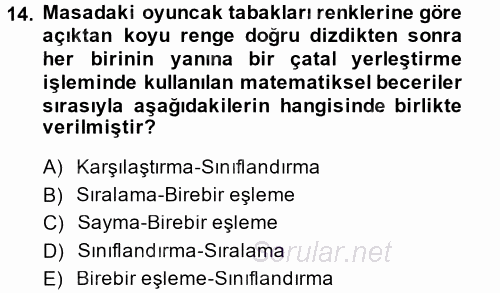 14. Masadaki oyuncak tabakları renklerine göre açıktan koyu renge doğru dizdikten sonra her birinin yanına bir çatal yerleştirme işleminde kullanılan matematiksel beceriler sırasıyla aşağıdakilerin hangisinde birlikte verilmiştir?

A) Karşılaştırma-Sınıflandırma
B) Sıralama-Birebir eşleme
C) Sayma-Birebir eşleme
D) Sınıflandırma-Sıralama
E) Birebir eşleme-Sınıflandırma

Sorular.net